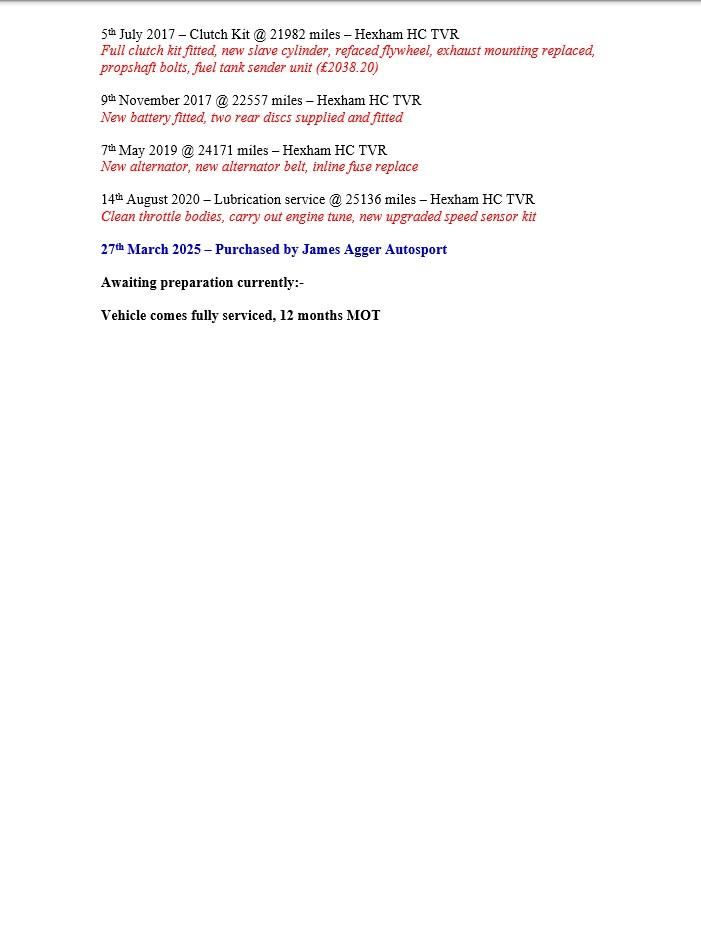 5th July 2017 – Clutch Kit @ 21982 miles – Hexham HC TVR
Full clutch kit fitted, new slave cylinder, refaced flywheel, exhaust mounting replaced, propshaft bolts, fuel tank sender unit (£2038.20)

9th November 2017 @ 22557 miles – Hexham HC TVR
New battery fitted, two rear discs supplied and fitted

7th May 2019 @ 24171 miles – Hexham HC TVR
New alternator, new alternator belt, inline fuse replace

14th August 2020 – Lubrication service @ 25136 miles – Hexham HC TVR
Clean throttle bodies, carry out engine tune, new upgraded speed sensor kit

27th March 2025 – Purchased by James Agger Autosport

Awaiting preparation currently:-

Vehicle comes fully serviced, 12 months MOT